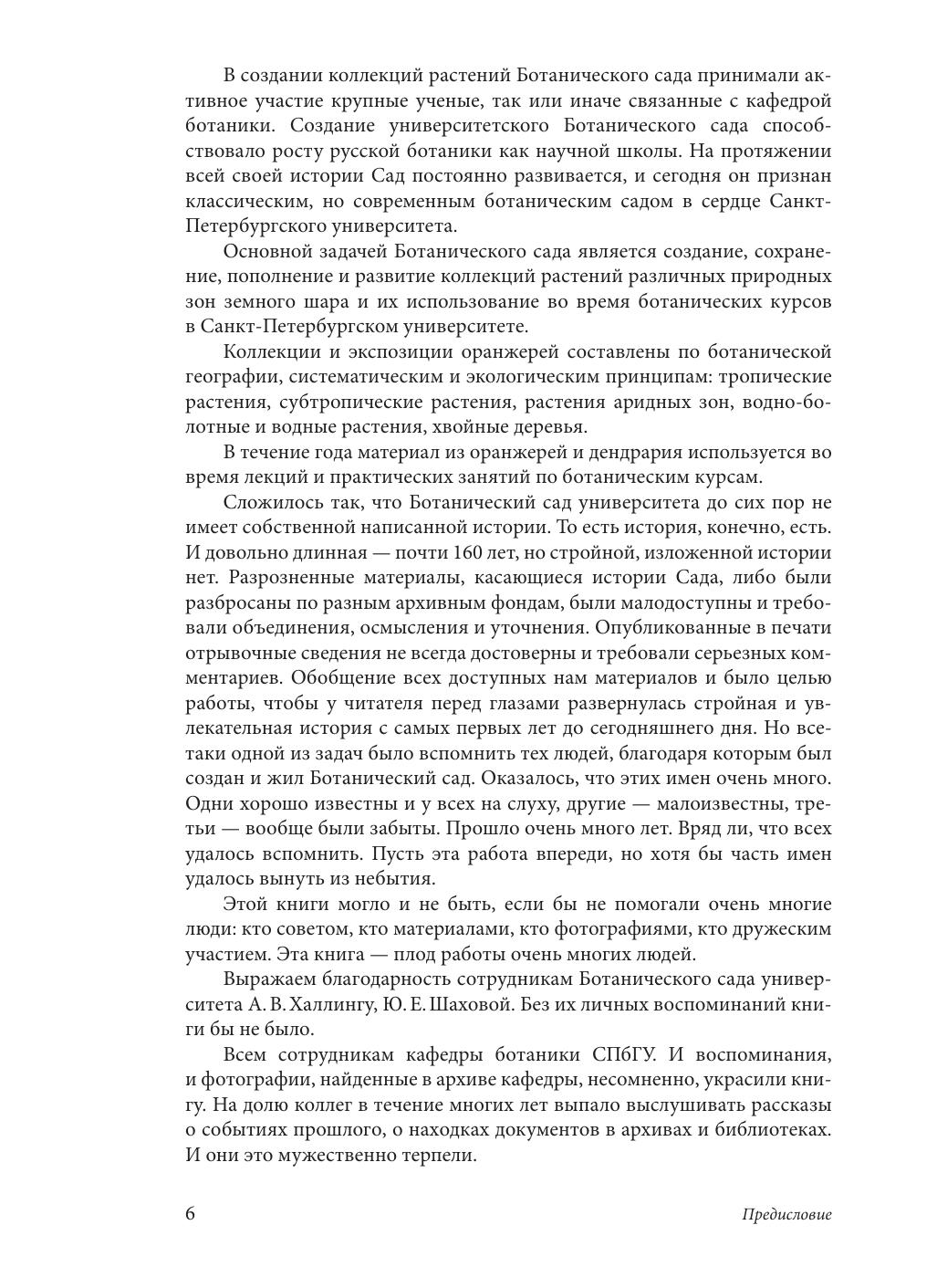 В создании коллекций растений Ботанического сада принимали активное участие крупные ученые, так или иначе связанные с кафедрой ботаники. Создание университетского Ботанического сада способствовало росту русской ботаники как научной школы. На протяжении всей своей истории Сад постоянно развивается, и сегодня он признан классическим, но современным ботаническим садом в сердце Санкт-Петербургского университета.

Основной задачей Ботанического сада является создание, сохранение, пополнение и развитие коллекций растений различных природных зон земного шара и их использование во время ботанических курсов в Санкт-Петербургском университете.

Коллекции и экспозиции оранжерей составлены по ботанической географии, систематическим и экологическим принципам: тропические растения, субтропические растения, растения аридных зон, водно-болотные и водные растения, хвойные деревья.

В течение года материал из оранжерей и дендрария используется во время лекций и практических занятий по ботаническим курсам.

Сложилось так, что Ботанический сад университета до сих пор не имеет собственной написанной истории. То есть история, конечно, есть. И довольно длинная — почти 160 лет, но стройной, изложенной истории нет. Разрозненные материалы, касающиеся истории Сада, либо были разбросаны по разным архивным фондам, были малодоступны и требовали объединения, осмысления и уточнения. Опубликованные в печати отрывочные сведения не всегда достоверны и требовали серьезных комментариев. Обобщение всех доступных нам материалов и было целью работы, чтобы у читателя перед глазами развернулась стройная и увлекательная история с самых первых лет до сегодняшнего дня. Но все-таки одной из задач было вспомнить тех людей, благодаря которым был создан и жил Ботанический сад. Оказалось, что этих имен очень много. Одни хорошо известны и у всех на слуху, другие — малоизвестны, третьи — вообще были забыты. Прошло очень много лет. Вряд ли, что всех удалось вспомнить. Пусть эта работа впереди, но хотя бы часть имен удалось вынуть из небытия.

Этой книги могло и не быть, если бы не помогали очень многие люди: кто советом, кто материалами, кто фотографиями, кто дружеским участием. Эта книга — плод работы очень многих людей.

Выражаем благодарность сотрудникам Ботанического сада университета А. В. Халлингу, Ю. Е. Шаховой. Без их личных воспоминаний книги бы не было.

Всем сотрудникам кафедры ботаники СПбГУ. И воспоминания, и фотографии, найденные в архиве кафедры, несомненно, украсили книгу. На долю коллег в течение многих лет выпало выслушивать рассказы о событиях прошлого, о находках документов в архивах и библиотеках. И они это мужественно терпели.

6 Предисловие